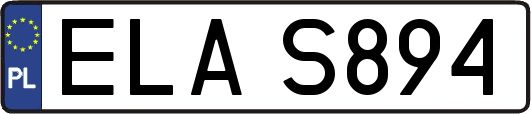 PL
ELA S894